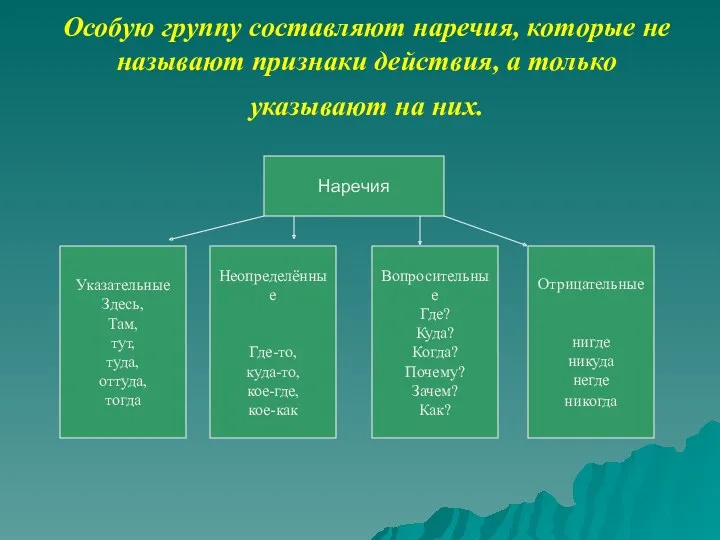 Особую группу составляют наречия, которые не называют признаки действия, а только указывают на них.

Наречия

Указательные
Здесь,
Там,
тут,
туда,
оттуда,
тогда

Неопределённые

Где-то,
куда-то,
кое-где,
кое-как

Вопросительные
Где?
Куда?
Когда?
Почему?
Зачем?
Как?

Отрицательные

нигде
никуда
негде
никогда